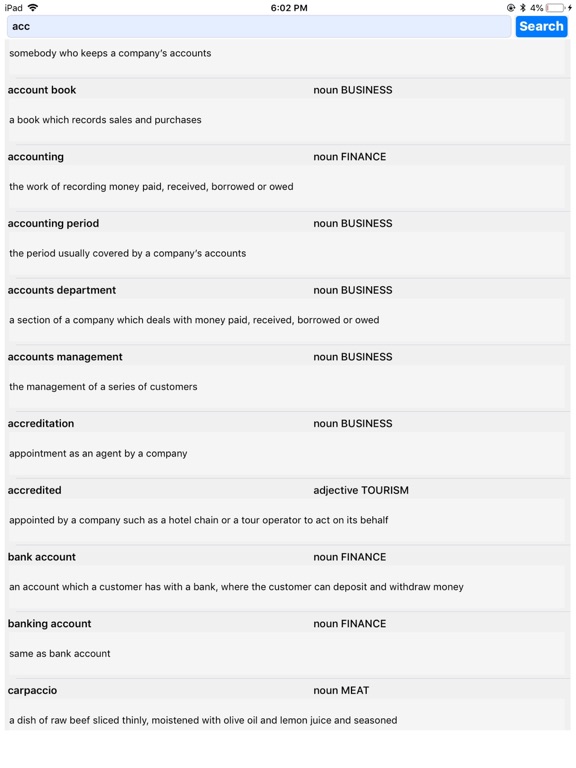 iPad 6:02 PM 4%

acc

Search

somebody who keeps a company's accounts

account book noun BUSINESS

a book which records sales and purchases

accounting noun FINANCE

the work of recording money paid, received, borrowed or owed

accounting period noun BUSINESS

the period usually covered by a company's accounts

accounts department noun BUSINESS

a section of a company which deals with money paid, received, borrowed or owed

accounts management noun BUSINESS

the management of a series of customers

accreditation noun BUSINESS

appointment as an agent by a company

accredited adjective TOURISM

appointed by a company such as a hotel chain or a tour operator to act on its behalf

bank account noun FINANCE

an account which a customer has with a bank, where the customer can deposit and withdraw money

banking account noun FINANCE

same as bank account

carpaccio noun MEAT

a dish of raw beef sliced thinly, moistened with olive oil and lemon juice and seasoned